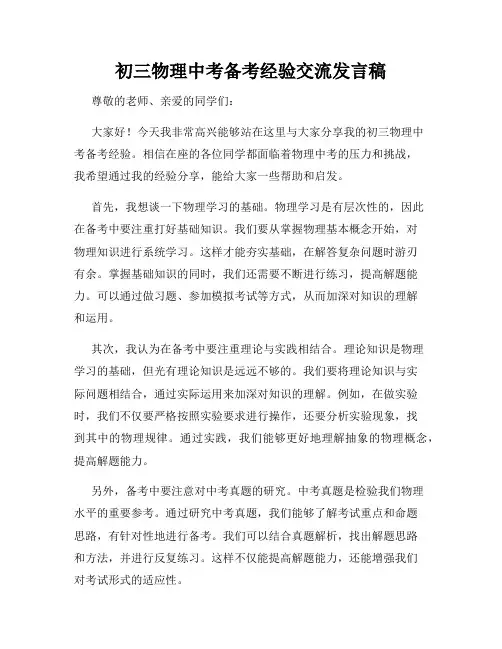 初三物理中考备考经验交流发言稿

尊敬的老师、亲爱的同学们：

大家好！今天我非常高兴能够站在这里与大家分享我的初三物理中考备考经验。相信在座的各位同学都面临着物理中考的压力和挑战，我希望通过我的经验分享，能给大家一些帮助和启发。

首先，我想谈一下物理学习的基础。物理学习是有层次性的，因此在备考中要注重打好基础知识。我们要从掌握物理基本概念开始，对物理知识进行系统学习。这样才能夯实基础，在解答复杂问题时游刃有余。掌握基础知识的同时，我们还需要不断进行练习，提高解题能力。可以通过做习题、参加模拟考试等方式，从而加深对知识的理解和运用。

其次，我认为在备考中要注重理论与实践相结合。理论知识是物理学习的基础，但光有理论知识是远远不够的。我们要将理论知识与实际问题相结合，通过实际运用来加深对知识的理解。例如，在做实验时，我们不仅要严格按照实验要求进行操作，还要分析实验现象，找到其中的物理规律。通过实践，我们能够更好地理解抽象的物理概念，提高解题能力。

另外，备考中要注意对中考真题的研究。中考真题是检验我们物理水平的重要参考。通过研究中考真题，我们能够了解考试重点和命题思路，有针对性地进行备考。我们可以结合真题解析，找出解题思路和方法，并进行反复练习。这样不仅能提高解题能力，还能增强我们对考试形式的适应性。